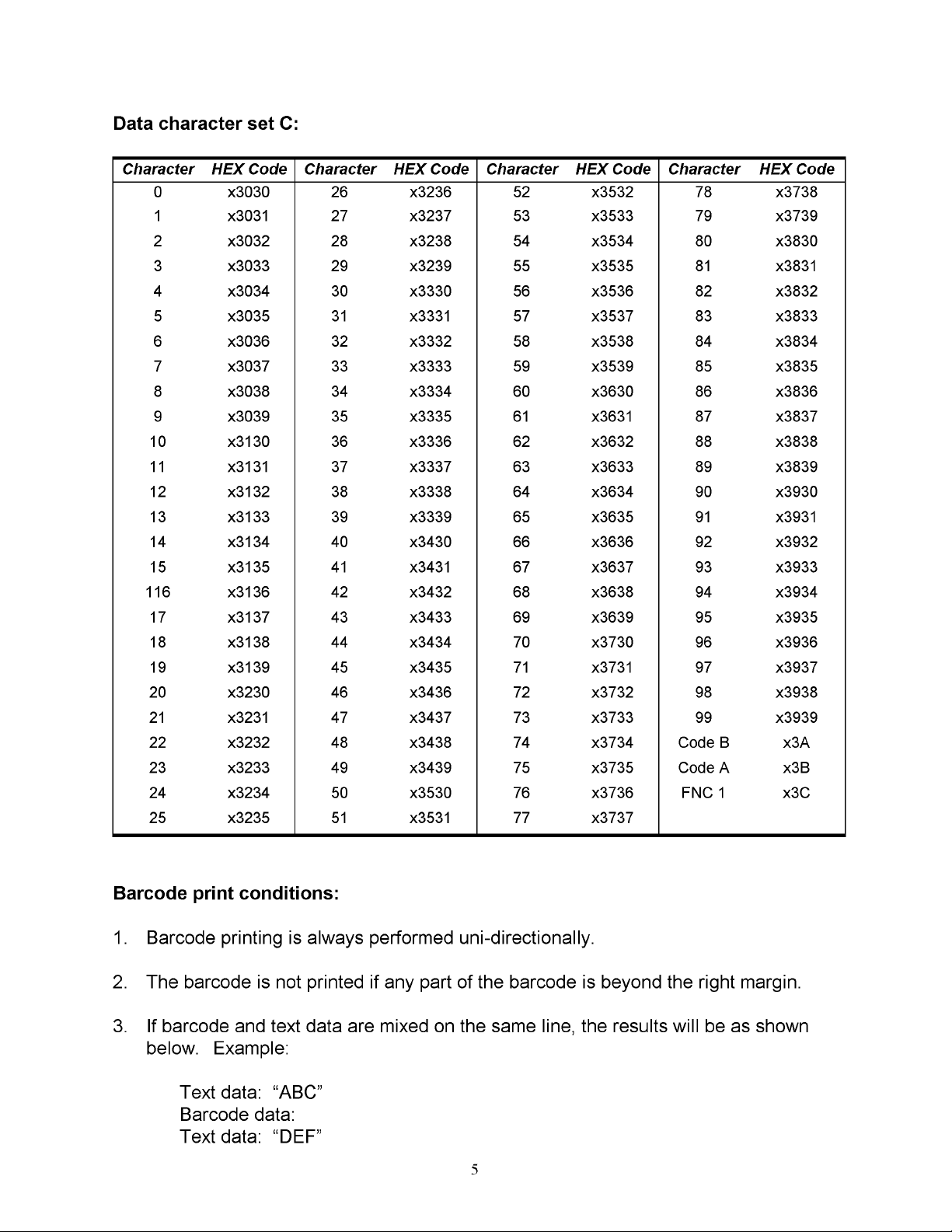 Data character set C:

| Character | HEX Code | Character | HEX Code | Character | HEX Code | Character | HEX Code |
|---|---|---|---|---|---|---|---|
| 0 | x3030 | 26 | x3236 | 52 | x3532 | 78 | x3738 |
| 1 | x3031 | 27 | x3237 | 53 | x3533 | 79 | x3739 |
| 2 | x3032 | 28 | x3238 | 54 | x3534 | 80 | x3830 |
| 3 | x3033 | 29 | x3239 | 55 | x3535 | 81 | x3831 |
| 4 | x3034 | 30 | x3330 | 56 | x3536 | 82 | x3832 |
| 5 | x3035 | 31 | x3331 | 57 | x3537 | 83 | x3833 |
| 6 | x3036 | 32 | x3332 | 58 | x3538 | 84 | x3834 |
| 7 | x3037 | 33 | x3333 | 59 | x3539 | 85 | x3835 |
| 8 | x3038 | 34 | x3334 | 60 | x3630 | 86 | x3836 |
| 9 | x3039 | 35 | x3335 | 61 | x3631 | 87 | x3837 |
| 10 | x3130 | 36 | x3336 | 62 | x3632 | 88 | x3838 |
| 11 | x3131 | 37 | x3337 | 63 | x3633 | 89 | x3839 |
| 12 | x3132 | 38 | x3338 | 64 | x3634 | 90 | x3930 |
| 13 | x3133 | 39 | x3339 | 65 | x3635 | 91 | x3931 |
| 14 | x3134 | 40 | x3430 | 66 | x3636 | 92 | x3932 |
| 15 | x3135 | 41 | x3431 | 67 | x3637 | 93 | x3933 |
| 116 | x3136 | 42 | x3432 | 68 | x3638 | 94 | x3934 |
| 17 | x3137 | 43 | x3433 | 69 | x3639 | 95 | x3935 |
| 18 | x3138 | 44 | x3434 | 70 | x3730 | 96 | x3936 |
| 19 | x3139 | 45 | x3435 | 71 | x3731 | 97 | x3937 |
| 20 | x3230 | 46 | x3436 | 72 | x3732 | 98 | x3938 |
| 21 | x3231 | 47 | x3437 | 73 | x3733 | 99 | x3939 |
| 22 | x3232 | 48 | x3438 | 74 | x3734 | Code B | x3A |
| 23 | x3233 | 49 | x3439 | 75 | x3735 | Code A | x3B |
| 24 | x3234 | 50 | x3530 | 76 | x3736 | FNC 1 | x3C |
| 25 | x3235 | 51 | x3531 | 77 | x3737 | | |

Barcode print conditions:

1. Barcode printing is always performed uni-directionally.

2. The barcode is not printed if any part of the barcode is beyond the right margin.

3. If barcode and text data are mixed on the same line, the results will be as shown below. Example:

Text data: “ABC”
Barcode data:
Text data: “DEF”

5